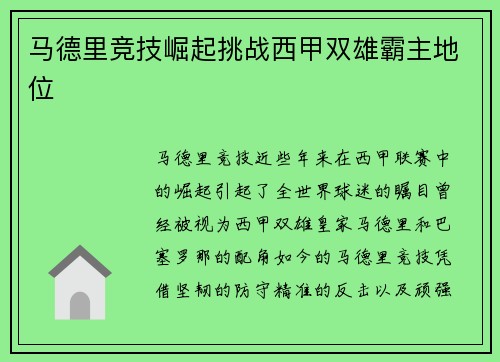 马德里竞技崛起挑战西甲双雄霸主地位

马德里竞技近些年来在西甲联赛中的崛起引起了全世界球迷的瞩目曾经被视为西甲双雄皇家马德里和巴塞罗那的配角如今的马德里竞技凭借坚韧的防守精准的反击以及顽强